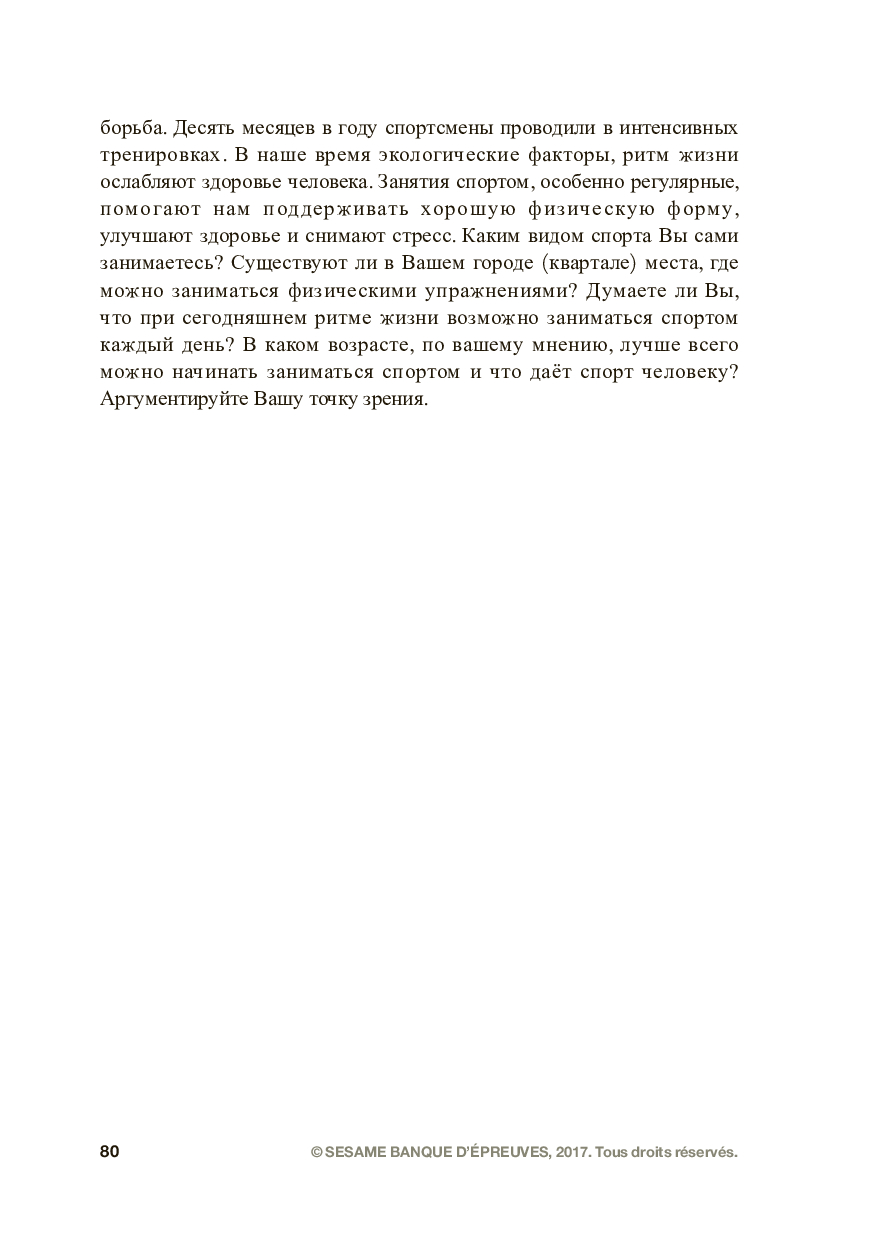 борьба. Десять месяцев в году спортсмены проводили в интенсивных тренировках. В наше время экологические факторы, ритм жизни ослабляют здоровье человека. Занятия спортом, особенно регулярные, помогают нам поддерживать хорошую физическую форму, улучшают здоровье и снимают стресс. Каким видом спорта Вы сами занимаетесь? Существуют ли в Вашем городе (квартале) места, где можно заниматься физическими упражнениями? Думаете ли Вы, что при сегодняшнем ритме жизни возможно заниматься спортом каждый день? В каком возрасте, по вашему мнению, лучше всего можно начинать заниматься спортом и что даёт спорт человеку? Аргументируйте Вашу точку зрения.

80

© SESAME BANQUE D'ÉPREUVES, 2017. Tous droits réservés.